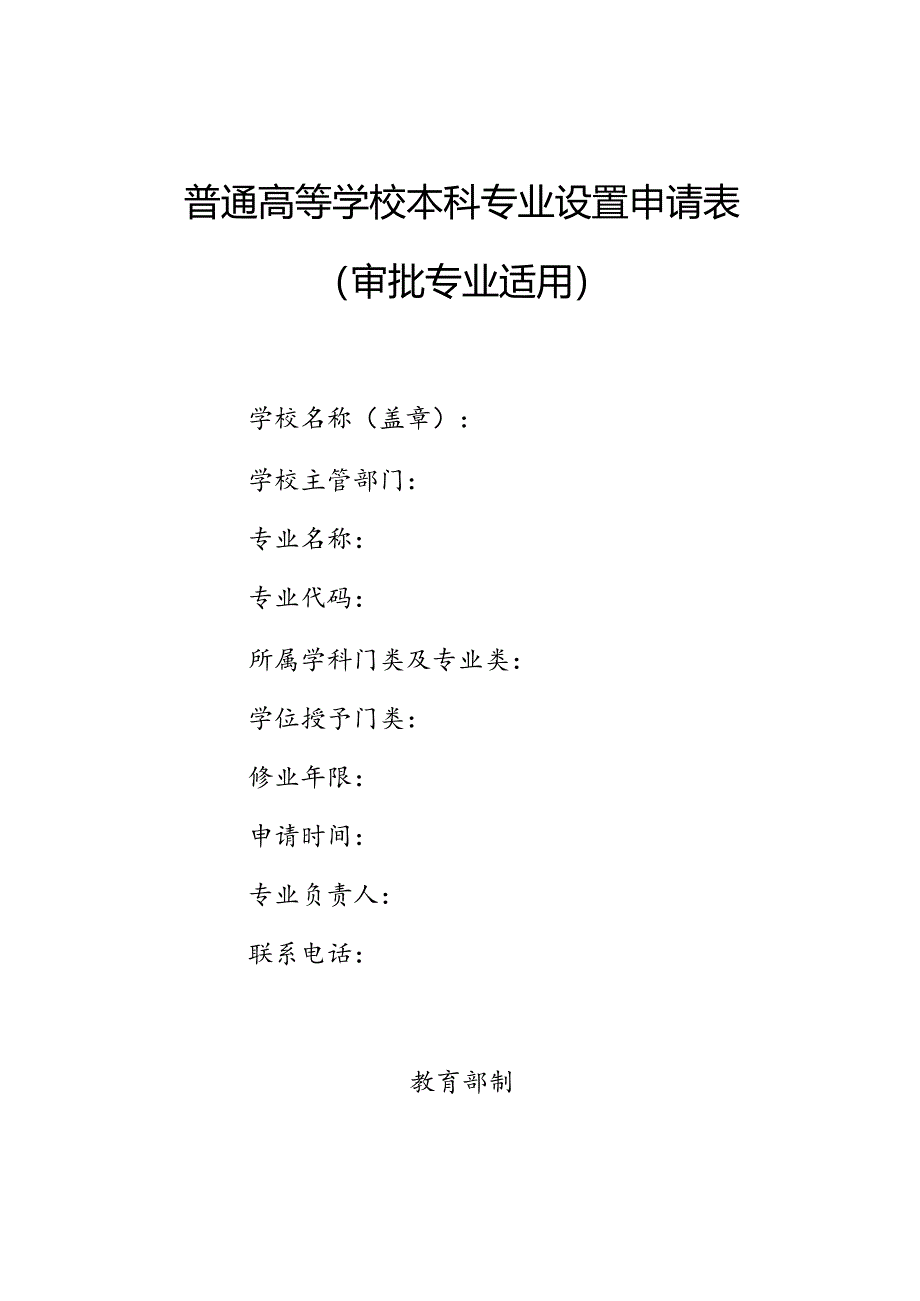 普通高等学校本科专业设置申请表

（审批专业适用）

学校名称（盖章）：

学校主管部门：

专业名称：

专业代码：

所属学科门类及专业类：

学位授予门类：

修业年限：

申请时间：

专业负责人：

联系电话：

教育部制